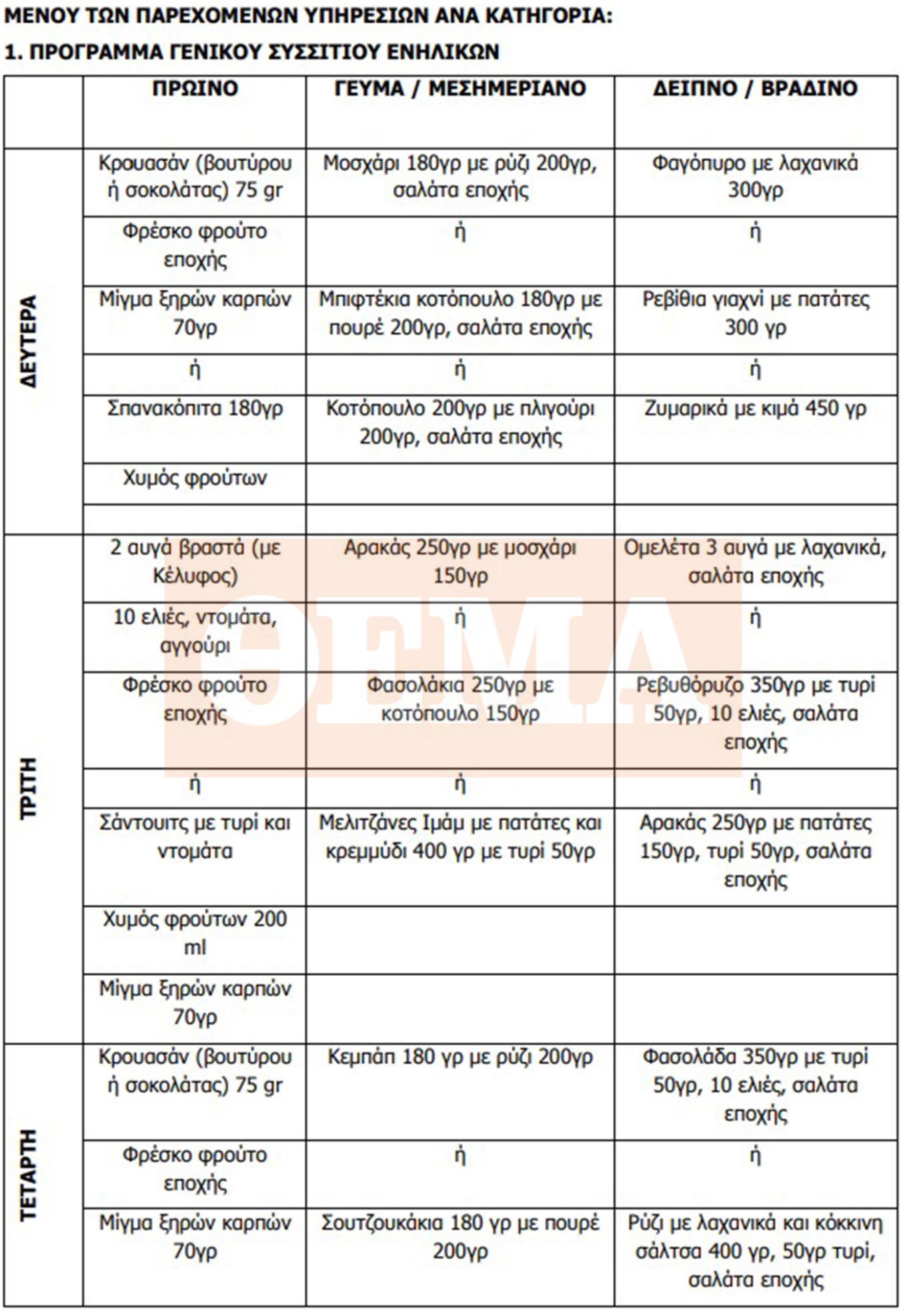 ΜΕΝΟΥ ΤΩΝ ΠΑΡΕΧΟΜΕΝΩΝ ΥΠΗΡΕΣΙΩΝ ΑΝΑ ΚΑΤΗΓΟΡΙΑ:

1. ΠΡΟΓΡΑΜΜΑ ΓΕΝΙΚΟΥ ΣΥΣΣΙΤΙΟΥ ΕΝΗΛΙΚΩΝ

| | ΠΡΩΙΝΟ | ΓΕΥΜΑ / ΜΕΣΗΜΕΡΙΑΝΟ | ΔΕΙΠΝΟ / ΒΡΑΔΙΝΟ |
|---|---|---|---|
| ΔΕΥΤΕΡΑ | Κρουασάν (βουτύρου ή σοκολάτας) 75 gr | Μοσχάρι 180γρ με ρύζι 200γρ, σαλάτα εποχής | Φαγόπυρο με λαχανικά 300γρ |
| | Φρέσκο φρούτο εποχής | ή | ή |
| | Μίγμα ξηρών καρπών 70γρ | Μπιφτέκια κοτόπουλο 180γρ με πουρέ 200γρ, σαλάτα εποχής | Ρεβίθια γιαχνί με πατάτες 300 γρ |
| | ή | ή | ή |
| | Σπανακόπιτα 180γρ | Κοτόπουλο 200γρ με πλιγούρι 200γρ, σαλάτα εποχής | Ζυμαρικά με κιμά 450 γρ |
| | Χυμός φρούτων | | |
| | | | |
| ΤΡΙΤΗ | 2 αυγά βραστά (με Κέλυφος) | Αρακάς 250γρ με μοσχάρι 150γρ | Ομελέτα 3 αυγά με λαχανικά, σαλάτα εποχής |
| | 10 ελιές, ντομάτα, αγγούρι | ή | ή |
| | Φρέσκο φρούτο εποχής | Φασολάκια 250γρ με κοτόπουλο 150γρ | Ρεβυθόρυζο 350γρ με τυρί 50γρ, 10 ελιές, σαλάτα εποχής |
| | ή | ή | ή |
| | Σάντουιτς με τυρί και ντομάτα | Μελιτζάνες Ιμάμ με πατάτες και κρεμμύδι 400 γρ με τυρί 50γρ | Αρακάς 250γρ με πατάτες 150γρ, τυρί 50γρ, σαλάτα εποχής |
| | Χυμός φρούτων 200 ml | | |
| | Μίγμα ξηρών καρπών 70γρ | | |
| ΤΕΤΑΡΤΗ | Κρουασάν (βουτύρου ή σοκολάτας) 75 gr | Κεμπάπ 180 γρ με ρύζι 200γρ | Φασολάδα 350γρ με τυρί 50γρ, 10 ελιές, σαλάτα εποχής |
| | Φρέσκο φρούτο εποχής | ή | ή |
| | Μίγμα ξηρών καρπών 70γρ | Σουτζουκάκια 180 γρ με πουρέ 200γρ | Ρύζι με λαχανικά και κόκκινη σάλτσα 400 γρ, 50γρ τυρί, σαλάτα εποχής |

ΘΕΜΑ